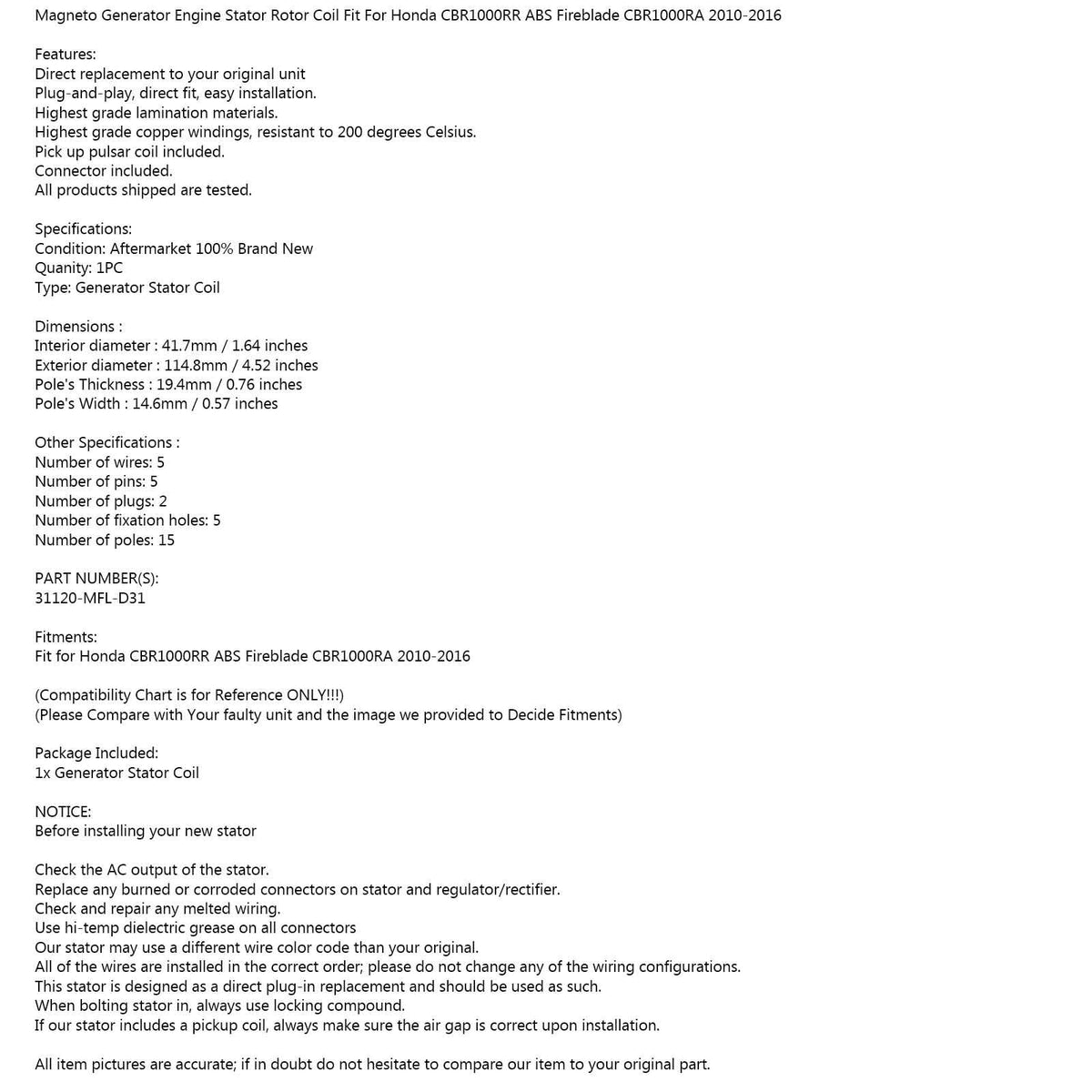 Magneto Generator Engine Stator Rotor Coil Fit For Honda CBR1000RR ABS Fireblade CBR1000RA 2010-2016

Features:
Direct replacement to your original unit
Plug-and-play, direct fit, easy installation.
Highest grade lamination materials.
Highest grade copper windings, resistant to 200 degrees Celsius.
Pick up pulsar coil included.
Connector included.
All products shipped are tested.

Specifications:
Condition: Aftermarket 100% Brand New
Quanity: 1PC
Type: Generator Stator Coil

Dimensions :
Interior diameter : 41.7mm / 1.64 inches
Exterior diameter : 114.8mm / 4.52 inches
Pole's Thickness : 19.4mm / 0.76 inches
Pole's Width : 14.6mm / 0.57 inches

Other Specifications :
Number of wires: 5
Number of pins: 5
Number of plugs: 2
Number of fixation holes: 5
Number of poles: 15

PART NUMBER(S):
31120-MFL-D31

Fitments:
Fit for Honda CBR1000RR ABS Fireblade CBR1000RA 2010-2016

(Compatibility Chart is for Reference ONLY!!!)
(Please Compare with Your faulty unit and the image we provided to Decide Fitments)

Package Included:
1x Generator Stator Coil

NOTICE:
Before installing your new stator

Check the AC output of the stator.
Replace any burned or corroded connectors on stator and regulator/rectifier.
Check and repair any melted wiring.
Use hi-temp dielectric grease on all connectors
Our stator may use a different wire color code than your original.
All of the wires are installed in the correct order; please do not change any of the wiring configurations.
This stator is designed as a direct plug-in replacement and should be used as such.
When bolting stator in, always use locking compound.
If our stator includes a pickup coil, always make sure the air gap is correct upon installation.

All item pictures are accurate; if in doubt do not hesitate to compare our item to your original part.